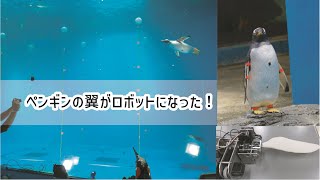 ペンギンの翼がロボットになった！